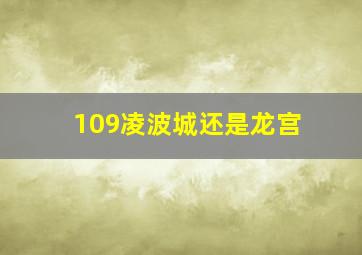 109凌波城还是龙宫